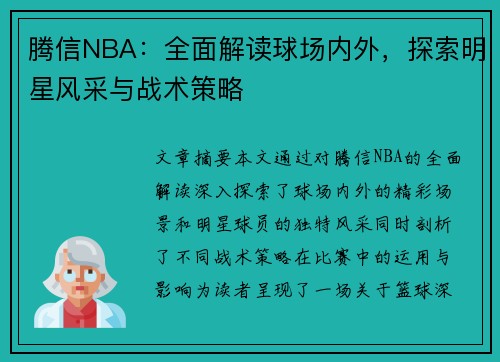 腾信NBA：全面解读球场内外，探索明星风采与战术策略

文章摘要本文通过对腾信NBA的全面解读深入探索了球场内外的精彩场景和明星球员的独特风采同时剖析了不同战术策略在比赛中的运用与影响为读者呈现了一场关于篮球深